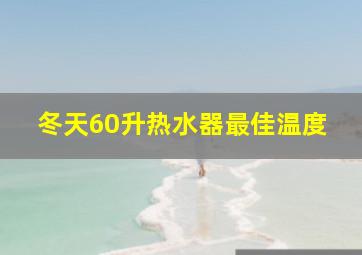 冬天60升热水器最佳温度